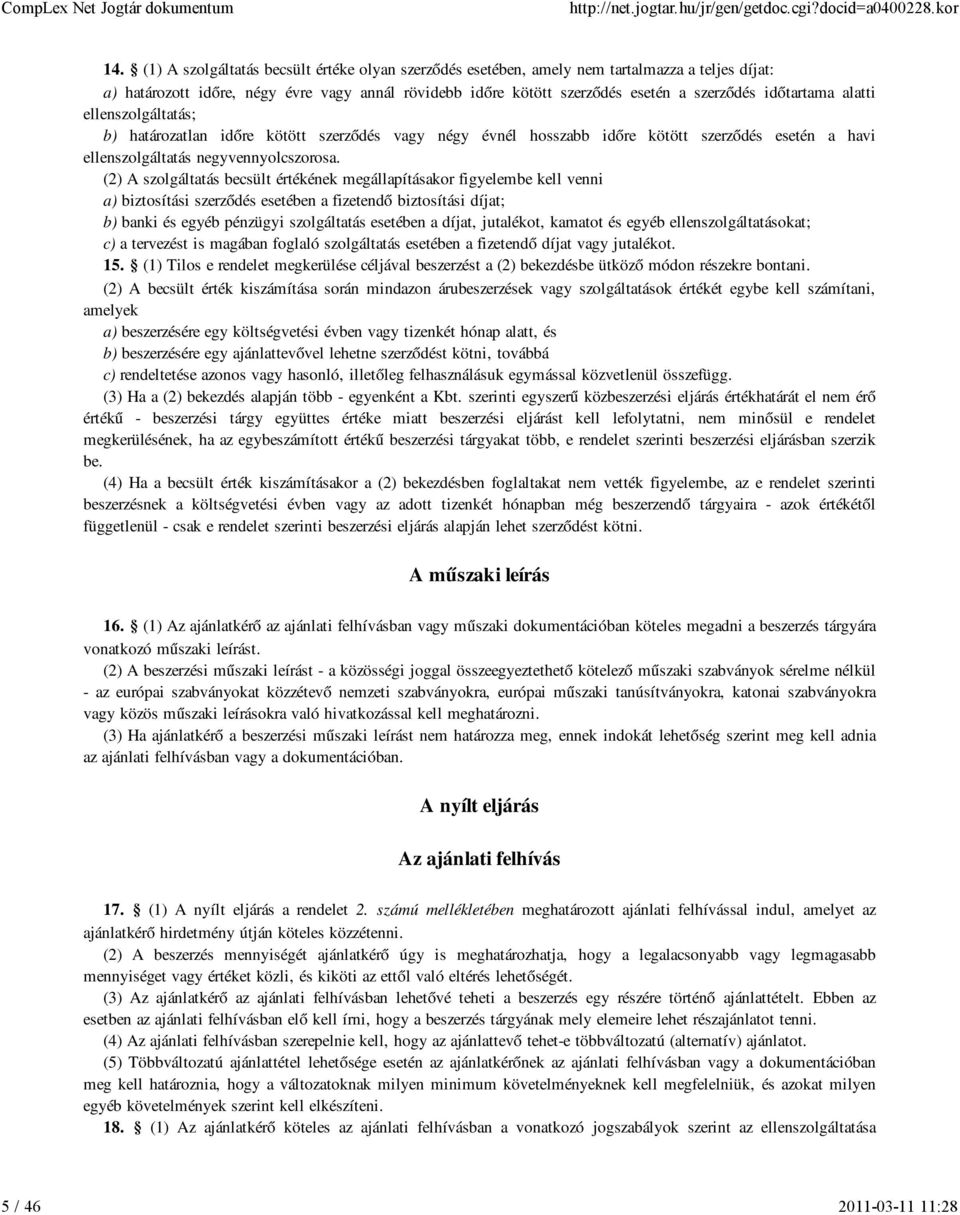 CompLex Net Jogtár dokumentum http://net.jogtar.hu/jr/gen/getdoc.cgi?docid=a0400228.kor

14. § (1) A szolgáltatás becsült értéke olyan szerződés esetében, amely nem tartalmazza a teljes díjat:
a) határozott időre, négy évre vagy annál rövidebb időre kötött szerződés esetén a szerződés időtartama alatti ellenszolgáltatás;
b) határozatlan időre kötött szerződés vagy négy évnél hosszabb időre kötött szerződés esetén a havi ellenszolgáltatás negyvennyolcszorosa.

(2) A szolgáltatás becsült értékének megállapításakor figyelembe kell venni
a) biztosítási szerződés esetében a fizetendő biztosítási díjat;
b) banki és egyéb pénzügyi szolgáltatás esetében a díjat, jutalékot, kamatot és egyéb ellenszolgáltatásokat;
c) a tervezést is magában foglaló szolgáltatás esetében a fizetendő díjat vagy jutalékot.

15. § (1) Tilos e rendelet megkerülése céljával beszerzést a (2) bekezdésbe ütköző módon részekre bontani.

(2) A becsült érték kiszámítása során mindazon árubeszerzések vagy szolgáltatások értékét egybe kell számítani, amelyek
a) beszerzésére egy költségvetési évben vagy tizenkét hónap alatt, és
b) beszerzésére egy ajánlattevővel lehetne szerződést kötni, továbbá
c) rendeltetése azonos vagy hasonló, illetőleg felhasználásuk egymással közvetlenül összefügg.

(3) Ha a (2) bekezdés alapján több - egyenként a Kbt. szerinti egyszerű közbeszerzési eljárás értékhatárát el nem érő értékű - beszerzési tárgy együttes értéke miatt beszerzési eljárást kell lefolytatni, nem minősül e rendelet megkerülésének, ha az egybeszámított értékű beszerzési tárgyakat több, e rendelet szerinti beszerzési eljárásban szerzik be.

(4) Ha a becsült érték kiszámításakor a (2) bekezdésben foglaltakat nem vették figyelembe, az e rendelet szerinti beszerzésnek a költségvetési évben vagy az adott tizenkét hónapban még beszerzendő tárgyaira - azok értékétől függetlenül - csak e rendelet szerinti beszerzési eljárás alapján lehet szerződést kötni.

A műszaki leírás

16. § (1) Az ajánlatkérő az ajánlati felhívásban vagy műszaki dokumentációban köteles megadni a beszerzés tárgyára vonatkozó műszaki leírást.

(2) A beszerzési műszaki leírást - a közösségi joggal összeegyeztethető kötelező műszaki szabványok sérelme nélkül - az európai szabványokat közzétevő nemzeti szabványokra, európai műszaki tanúsítványokra, katonai szabványokra vagy közös műszaki leírásokra való hivatkozással kell meghatározni.

(3) Ha ajánlatkérő a beszerzési műszaki leírást nem határozza meg, ennek indokát lehetőség szerint meg kell adnia az ajánlati felhívásban vagy a dokumentációban.

A nyílt eljárás

Az ajánlati felhívás

17. § (1) A nyílt eljárás a rendelet 2. számú mellékletében meghatározott ajánlati felhívással indul, amelyet az ajánlatkérő hirdetmény útján köteles közzétenni.

(2) A beszerzés mennyiségét ajánlatkérő úgy is meghatározhatja, hogy a legalacsonyabb vagy legmagasabb mennyiséget vagy értéket közli, és kiköti az ettől való eltérés lehetőségét.

(3) Az ajánlatkérő az ajánlati felhívásban lehetővé teheti a beszerzés egy részére történő ajánlattételt. Ebben az esetben az ajánlati felhívásban elő kell írni, hogy a beszerzés tárgyának mely elemeire lehet részajánlatot tenni.

(4) Az ajánlati felhívásban szerepelnie kell, hogy az ajánlattevő tehet-e többváltozatú (alternatív) ajánlatot.

(5) Többváltozatú ajánlattétel lehetősége esetén az ajánlatkérőnek az ajánlati felhívásban vagy a dokumentációban meg kell határoznia, hogy a változatoknak milyen minimum követelményeknek kell megfelelniük, és azokat milyen egyéb követelmények szerint kell elkészíteni.

18. § (1) Az ajánlatkérő köteles az ajánlati felhívásban a vonatkozó jogszabályok szerint az ellenszolgáltatása

5 / 46 2011-03-11 11:28